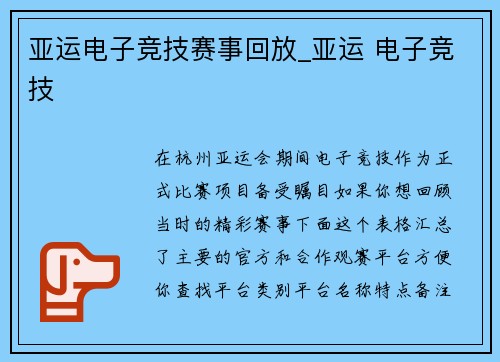 亚运电子竞技赛事回放_亚运 电子竞技

在杭州亚运会期间电子竞技作为正式比赛项目备受瞩目如果你想回顾当时的精彩赛事下面这个表格汇总了主要的官方和合作观赛平台方便你查找平台类别平台名称特点备注